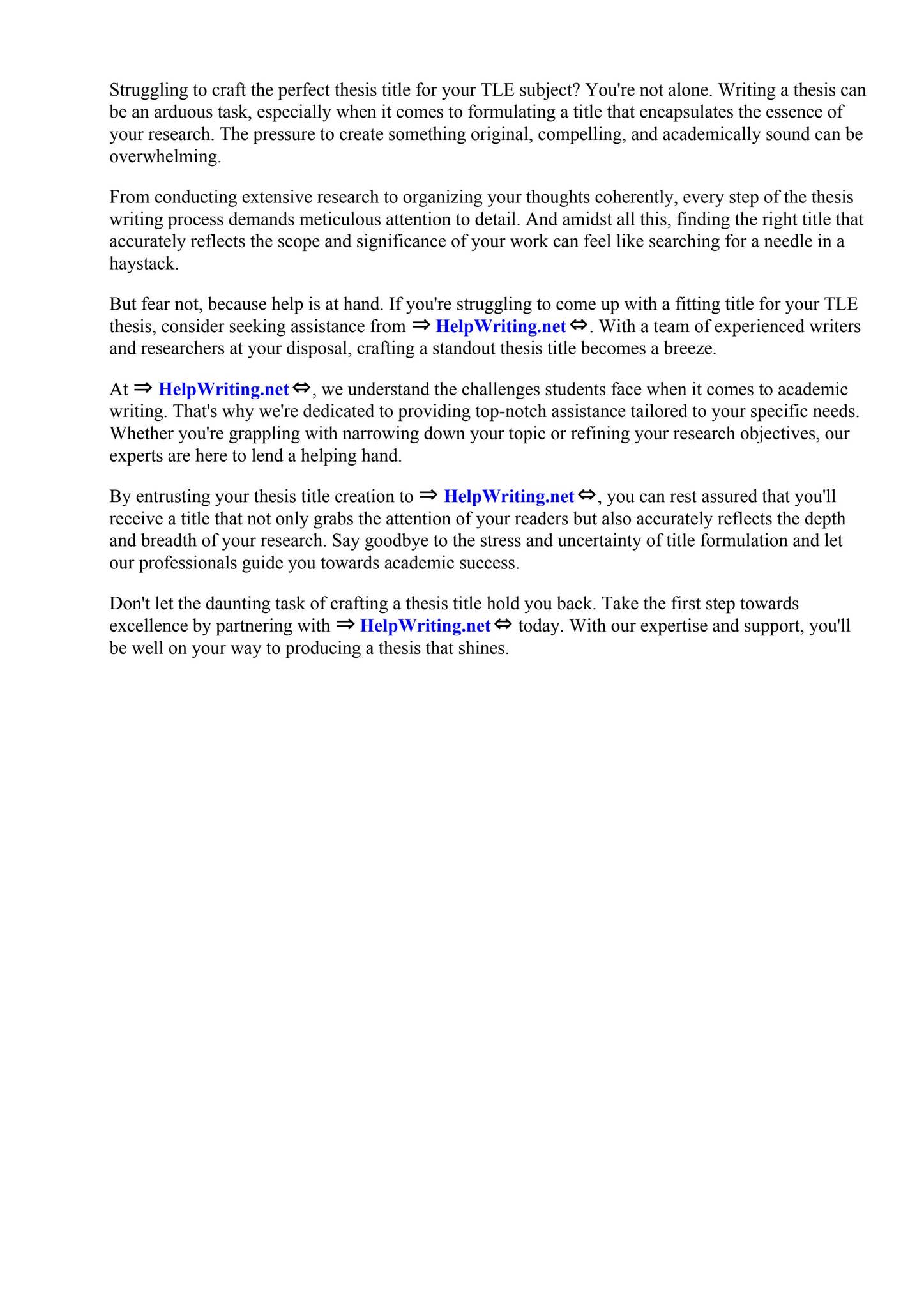 Struggling to craft the perfect thesis title for your TLE subject? You're not alone. Writing a thesis can be an arduous task, especially when it comes to formulating a title that encapsulates the essence of your research. The pressure to create something original, compelling, and academically sound can be overwhelming.

From conducting extensive research to organizing your thoughts coherently, every step of the thesis writing process demands meticulous attention to detail. And amidst all this, finding the right title that accurately reflects the scope and significance of your work can feel like searching for a needle in a haystack.

But fear not, because help is at hand. If you're struggling to come up with a fitting title for your TLE thesis, consider seeking assistance from ⇒ HelpWriting.net ⇔. With a team of experienced writers and researchers at your disposal, crafting a standout thesis title becomes a breeze.

At ⇒ HelpWriting.net ⇔, we understand the challenges students face when it comes to academic writing. That's why we're dedicated to providing top-notch assistance tailored to your specific needs. Whether you're grappling with narrowing down your topic or refining your research objectives, our experts are here to lend a helping hand.

By entrusting your thesis title creation to ⇒ HelpWriting.net ⇔, you can rest assured that you'll receive a title that not only grabs the attention of your readers but also accurately reflects the depth and breadth of your research. Say goodbye to the stress and uncertainty of title formulation and let our professionals guide you towards academic success.

Don't let the daunting task of crafting a thesis title hold you back. Take the first step towards excellence by partnering with ⇒ HelpWriting.net ⇔ today. With our expertise and support, you'll be well on your way to producing a thesis that shines.